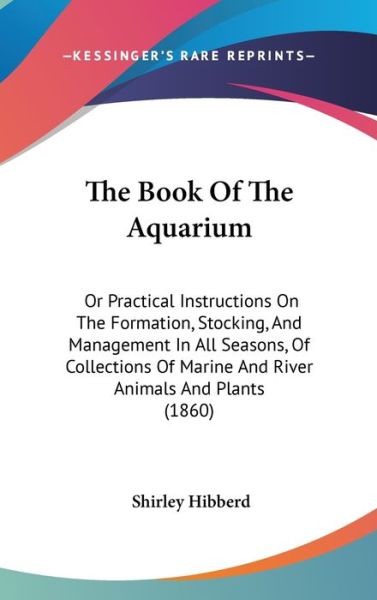 —KESSINGER'S RARE REPRINTS—

The Book Of The Aquarium

Or Practical Instructions On The Formation, Stocking, And Management In All Seasons, Of Collections Of Marine And River Animals And Plants (1860)

Shirley Hibberd